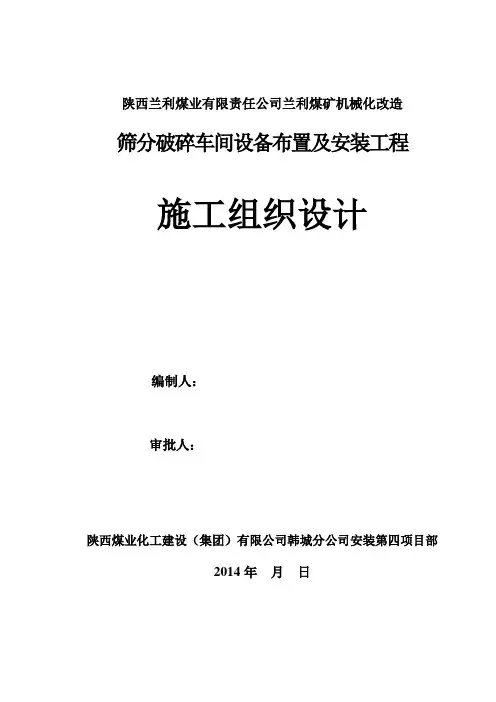 陕西兰利煤业有限责任公司兰利煤矿机械化改造

筛分破碎车间设备布置及安装工程

施工组织设计

编制人：

审批人：

陕西煤业化工建设（集团）有限公司韩城分公司安装第四项目部

2014 年 月 日